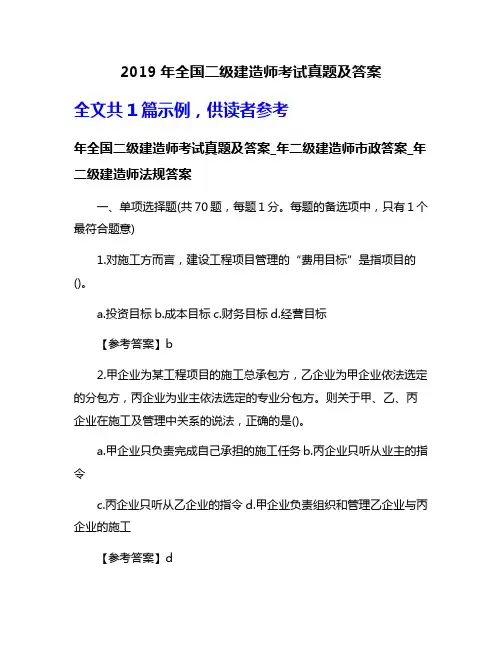 2019 年全国二级建造师考试真题及答案

全文共 1 篇示例，供读者参考

年全国二级建造师考试真题及答案_年二级建造师市政答案_年二级建造师法规答案

一、单项选择题(共 70 题，每题 1 分。每题的备选项中，只有 1 个最符合题意)

1.对施工方而言，建设工程项目管理的“费用目标”是指项目的()。

a.投资目标 b.成本目标 c.财务目标 d.经营目标

【参考答案】b

2.甲企业为某工程项目的施工总承包方，乙企业为甲企业依法选定的分包方，丙企业为业主依法选定的专业分包方。则关于甲、乙、丙企业在施工及管理中关系的说法，正确的是()。

a.甲企业只负责完成自己承担的施工任务 b.丙企业只听从业主的指令

c.丙企业只听从乙企业的指令 d.甲企业负责组织和管理乙企业与丙企业的施工

【参考答案】d